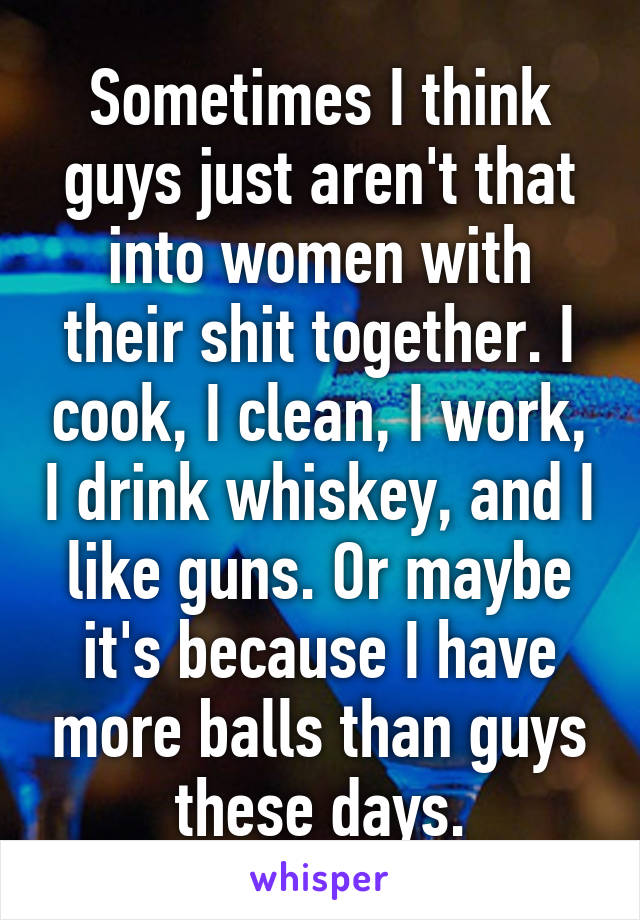 Sometimes I think guys just aren't that into women with their shit together. I cook, I clean, I work, I drink whiskey, and I like guns. Or maybe it's because I have more balls than guys these days.

whisper